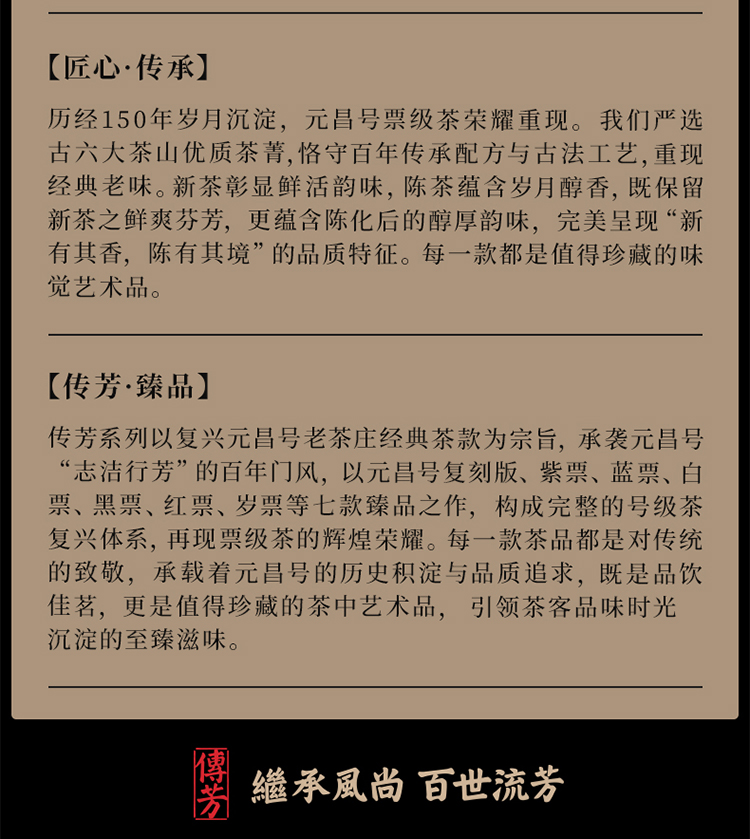 【匠心·传承】

历经150年岁月沉淀，元昌号票级茶荣耀重现。我们严选古六大茶山优质茶菁，恪守百年传承配方与古法工艺，重现经典老味。新茶彰显鲜活韵味，陈茶蕴含岁月醇香，既保留新茶之鲜爽芬芳，更蕴含陈化后的醇厚韵味，完美呈现“新有其香，陈有其境”的品质特征。每一款都是值得珍藏的味觉艺术品。

【传芳·臻品】

传芳系列以复兴元昌号老茶庄经典茶款为宗旨，承袭元昌号“志洁行芳”的百年门风，以元昌号复刻版、紫票、蓝票、白票、黑票、红票、岁票等七款臻品之作，构成完整的号级茶复兴体系，再现票级茶的辉煌荣耀。每一款茶品都是对传统的致敬，承载着元昌号的历史积淀与品质追求，既是品饮佳茗，更是值得珍藏的茶中艺术品，引领茶客品味时光沉淀的至臻滋味。

傳芳

繼承風尚 百世流芳